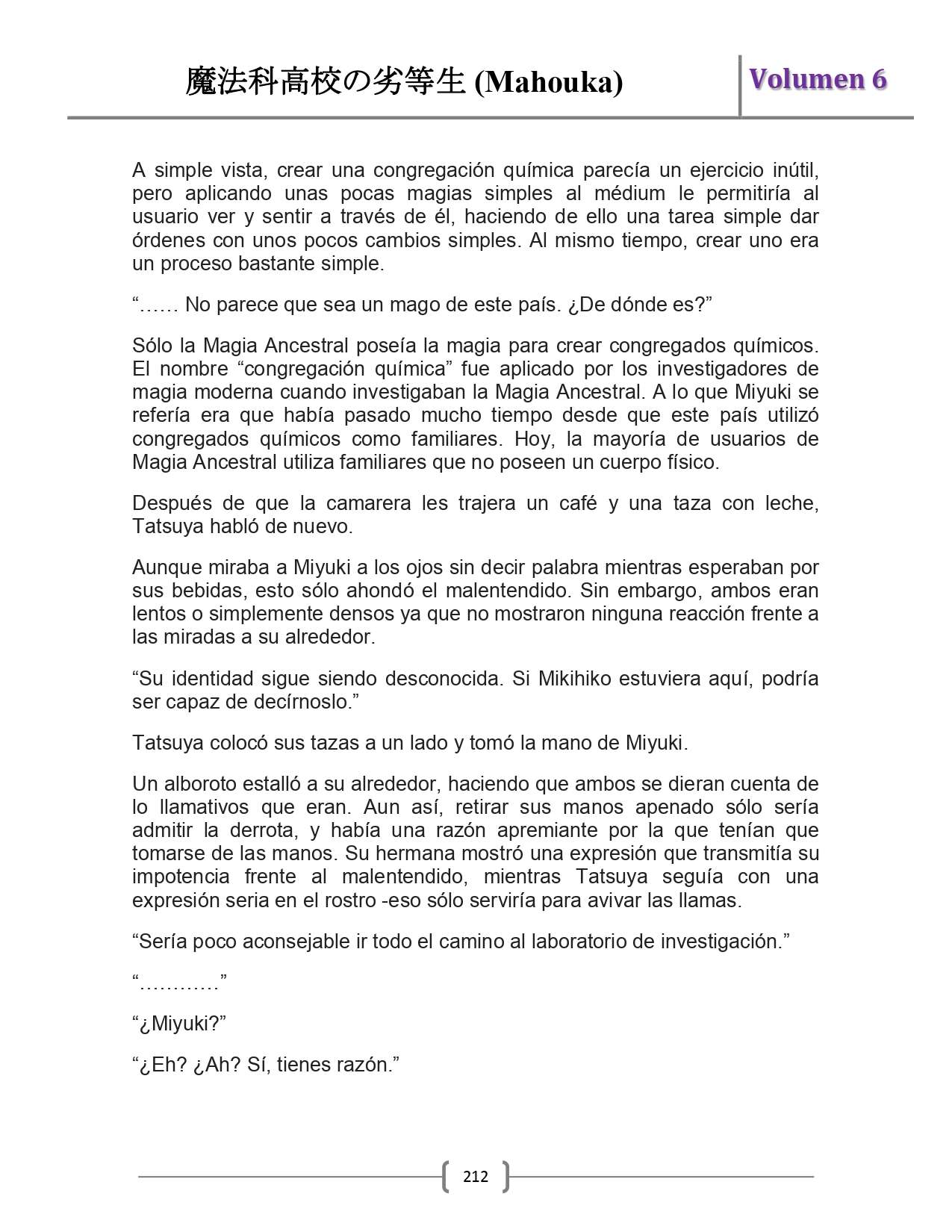 魔法科高校の劣等生 (Mahouka)

Volumen 6

A simple vista, crear una congregación química parecía un ejercicio inútil, pero aplicando unas pocas magias simples al médium le permitiría al usuario ver y sentir a través de él, haciendo de ello una tarea simple dar órdenes con unos pocos cambios simples. Al mismo tiempo, crear uno era un proceso bastante simple.

“…… No parece que sea un mago de este país. ¿De dónde es?”

Sólo la Magia Ancestral poseía la magia para crear congregados químicos. El nombre “congregación química” fue aplicado por los investigadores de magia moderna cuando investigaban la Magia Ancestral. A lo que Miyuki se refería era que había pasado mucho tiempo desde que este país utilizó congregados químicos como familiares. Hoy, la mayoría de usuarios de Magia Ancestral utiliza familiares que no poseen un cuerpo físico.

Después de que la camarera les trajera un café y una taza con leche, Tatsuya habló de nuevo.

Aunque miraba a Miyuki a los ojos sin decir palabra mientras esperaban por sus bebidas, esto sólo ahondó el malentendido. Sin embargo, ambos eran lentos o simplemente densos ya que no mostraron ninguna reacción frente a las miradas a su alrededor.

“Su identidad sigue siendo desconocida. Si Mikihiko estuviera aquí, podría ser capaz de decírnoslo.”

Tatsuya colocó sus tazas a un lado y tomó la mano de Miyuki.

Un alboroto estalló a su alrededor, haciendo que ambos se dieran cuenta de lo llamativos que eran. Aun así, retirar sus manos apenado sólo sería admitir la derrota, y había una razón apremiante por la que tenían que tomarse de las manos. Su hermana mostró una expresión que transmitía su impotencia frente al malentendido, mientras Tatsuya seguía con una expresión seria en el rostro -eso sólo serviría para avivar las llamas.

“Sería poco aconsejable ir todo el camino al laboratorio de investigación.”

“…………”

“¿Miyuki?”

“¿Eh? ¿Ah? Sí, tienes razón.”

212